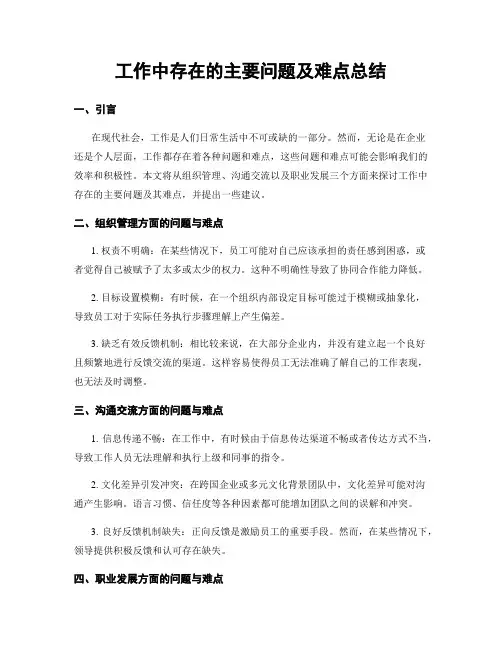 工作中存在的主要问题及难点总结

一、引言

在现代社会，工作是人们日常生活中不可或缺的一部分。然而，无论是在企业还是个人层面，工作都存在着各种问题和难点，这些问题和难点可能会影响我们的效率和积极性。本文将从组织管理、沟通交流以及职业发展三个方面来探讨工作中存在的主要问题及其难点，并提出一些建议。

二、组织管理方面的问题与难点

1. 权责不明确：在某些情况下，员工可能对自己应该承担的责任感到困惑，或者觉得自己被赋予了太多或太少的权力。这种不明确性导致了协同合作能力降低。

2. 目标设置模糊：有时候，在一个组织内部设定目标可能过于模糊或抽象化，导致员工对于实际任务执行步骤理解上产生偏差。

3. 缺乏有效反馈机制：相比较来说，在大部分企业内，并没有建立起一个良好且频繁地进行反馈交流的渠道。这样容易使得员工无法准确了解自己的工作表现，也无法及时调整。

三、沟通交流方面的问题与难点

1. 信息传递不畅：在工作中，有时候由于信息传达渠道不畅或者传达方式不当，导致工作人员无法理解和执行上级和同事的指令。

2. 文化差异引发冲突：在跨国企业或多元文化背景团队中，文化差异可能对沟通产生影响。语言习惯、信任度等各种因素都可能增加团队之间的误解和冲突。

3. 良好反馈机制缺失：正向反馈是激励员工的重要手段。然而，在某些情况下，领导提供积极反馈和认可存在缺失。

四、职业发展方面的问题与难点